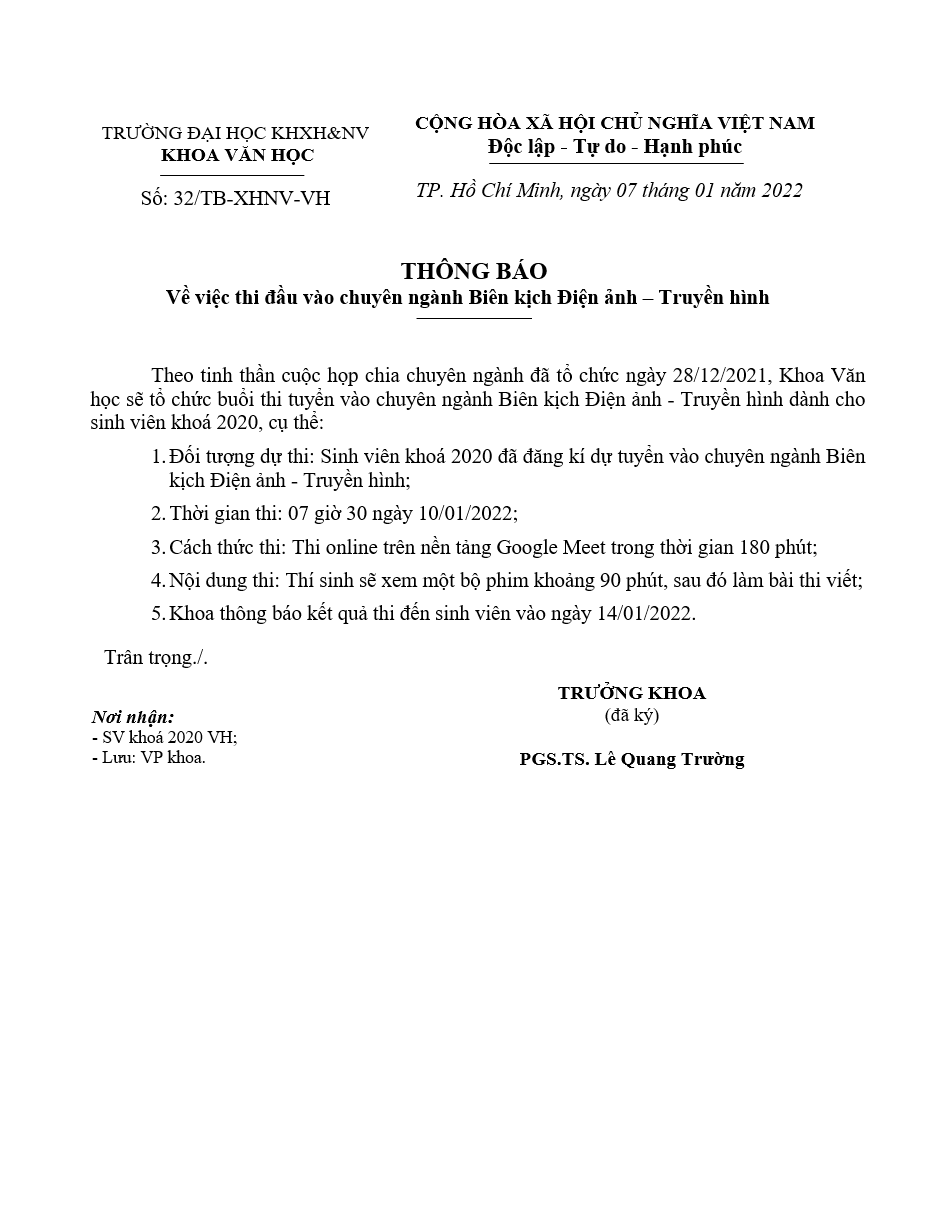 TRƯỜNG ĐẠI HỌC KHXH&NV
KHOA VĂN HỌC

Số: 32/TB-XHNV-VH

CỘNG HÒA XÃ HỘI CHỦ NGHĨA VIỆT NAM
Độc lập - Tự do - Hạnh phúc

TP. Hồ Chí Minh, ngày 07 tháng 01 năm 2022

THÔNG BÁO
Về việc thi đầu vào chuyên ngành Biên kịch Điện ảnh – Truyền hình

Theo tinh thần cuộc họp chia chuyên ngành đã tổ chức ngày 28/12/2021, Khoa Văn học sẽ tổ chức buổi thi tuyển vào chuyên ngành Biên kịch Điện ảnh - Truyền hình dành cho sinh viên khoá 2020, cụ thể:

1. Đối tượng dự thi: Sinh viên khoá 2020 đã đăng kí dự tuyển vào chuyên ngành Biên kịch Điện ảnh - Truyền hình;

2. Thời gian thi: 07 giờ 30 ngày 10/01/2022;

3. Cách thức thi: Thi online trên nền tảng Google Meet trong thời gian 180 phút;

4. Nội dung thi: Thí sinh sẽ xem một bộ phim khoảng 90 phút, sau đó làm bài thi viết;

5. Khoa thông báo kết quả thi đến sinh viên vào ngày 14/01/2022.

Trân trọng./.

Nơi nhận:
- SV khoá 2020 VH;
- Lưu: VP khoa.

TRƯỞNG KHOA
(đã ký)

PGS.TS. Lê Quang Trường